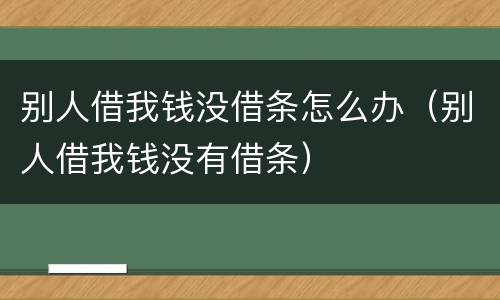 别人借我钱没借条怎么办（别人借我钱没有借条）